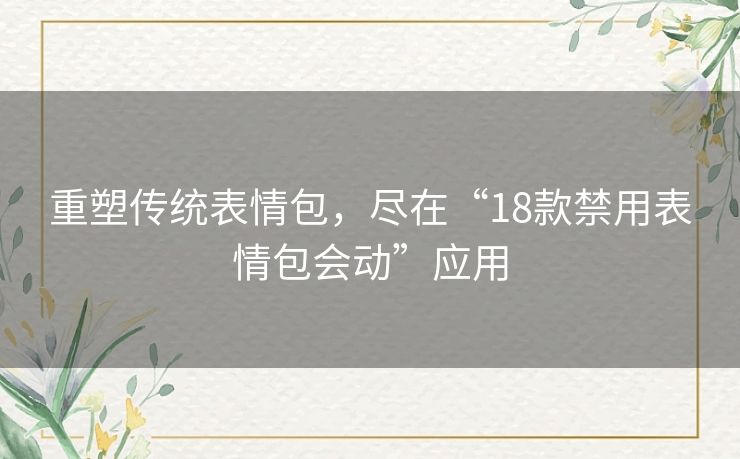 重塑传统表情包，尽在“18款禁用表情包会动”应用